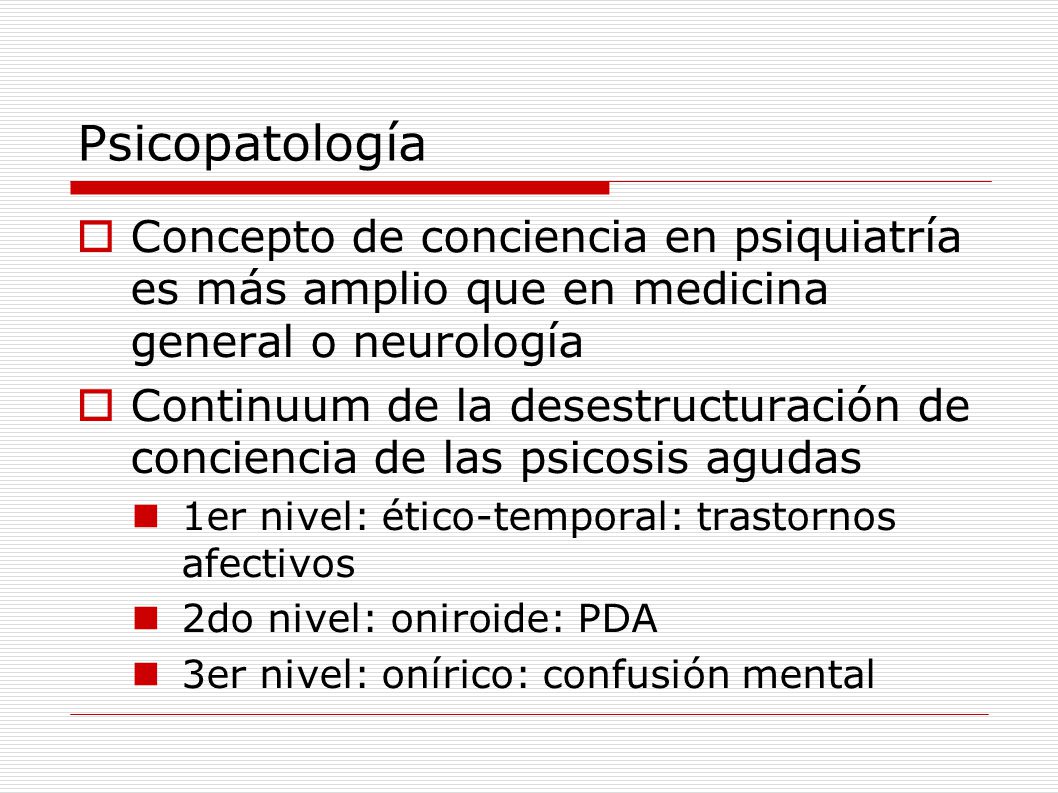 Psicopatología

Concepto de conciencia en psiquiatría es más amplio que en medicina general o neurología

Continuum de la desestructuración de conciencia de las psicosis agudas

1er nivel: ético-temporal: trastornos afectivos

2do nivel: oniroide: PDA

3er nivel: onírico: confusión mental